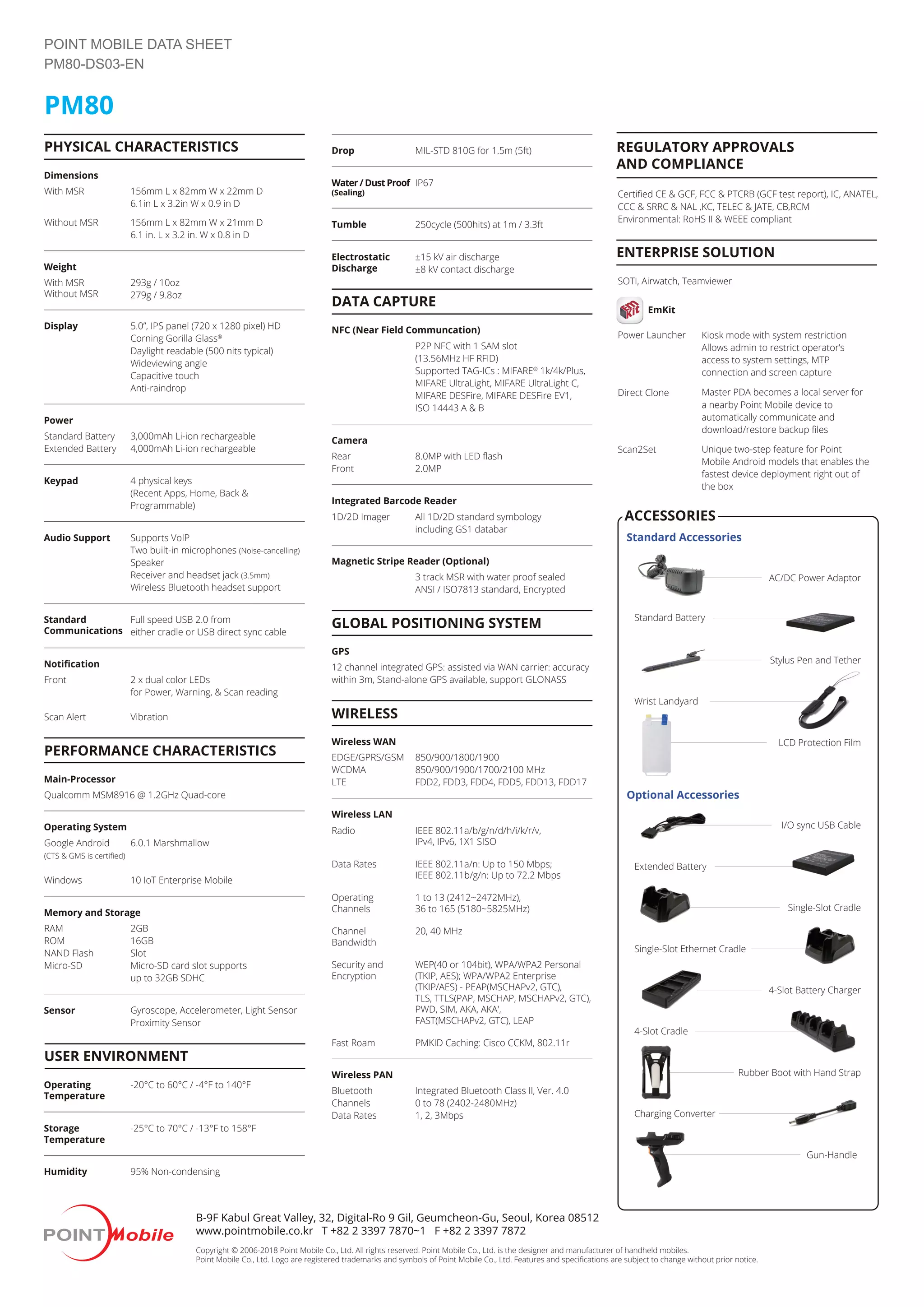 POINT MOBILE DATA SHEET
PM80-DS03-EN

PM80

PHYSICAL CHARACTERISTICS

Dimensions
With MSR 156mm L x 82mm W x 22mm D
6.1in L x 3.2in W x 0.9 in D
Without MSR 156mm L x 82mm W x 21mm D
6.1 in. L x 3.2 in. W x 0.8 in D

Weight
With MSR 293g / 10oz
Without MSR 279g / 9.8oz

Display 5.0", IPS panel (720 x 1280 pixel) HD
Corning Gorilla Glass®
Daylight readable (500 nits typical)
Wideviewing angle
Capacitive touch
Anti-raindrop

Power
Standard Battery 3,000mAh Li-ion rechargeable
Extended Battery 4,000mAh Li-ion rechargeable

Keypad 4 physical keys
(Recent Apps, Home, Back & Programmable)

Audio Support Supports VoIP
Two built-in microphones (Noise-cancelling)
Speaker
Receiver and headset jack (3.5mm)
Wireless Bluetooth headset support

Standard Communications Full speed USB 2.0 from either cradle or USB direct sync cable

Notification
Front 2 x dual color LEDs
for Power, Warning, & Scan reading
Scan Alert Vibration

PERFORMANCE CHARACTERISTICS

Main-Processor
Qualcomm MSM8916 @ 1.2GHz Quad-core

Operating System
Google Android 6.0.1 Marshmallow
(CTS & GMS is certified)
Windows 10 IoT Enterprise Mobile

Memory and Storage
RAM 2GB
ROM 16GB
NAND Flash Slot
Micro-SD Micro-SD card slot supports
up to 32GB SDHC

Sensor Gyroscope, Accelerometer, Light Sensor
Proximity Sensor

USER ENVIRONMENT

Operating Temperature -20°C to 60°C / -4°F to 140°F

Storage Temperature -25°C to 70°C / -13°F to 158°F

Humidity 95% Non-condensing

Drop MIL-STD 810G for 1.5m (5ft)

Water / Dust Proof (Sealing) IP67

Tumble 250cycle (500hits) at 1m / 3.3ft

Electrostatic Discharge ±15 kV air discharge
±8 kV contact discharge

DATA CAPTURE

NFC (Near Field Communcation)
P2P NFC with 1 SAM slot
(13.56MHz HF RFID)
Supported TAG-ICs : MIFARE® 1k/4k/Plus, MIFARE UltraLight, MIFARE UltraLight C, MIFARE DESFire, MIFARE DESFire EV1, ISO 14443 A & B

Camera
Rear 8.0MP with LED flash
Front 2.0MP

Integrated Barcode Reader
1D/2D Imager All 1D/2D standard symbology
including GS1 databar

Magnetic Stripe Reader (Optional)
3 track MSR with water proof sealed
ANSI / ISO7813 standard, Encrypted

GLOBAL POSITIONING SYSTEM

GPS
12 channel integrated GPS: assisted via WAN carrier: accuracy within 3m, Stand-alone GPS available, support GLONASS

WIRELESS

Wireless WAN
EDGE/GPRS/GSM 850/900/1800/1900
WCDMA 850/900/1900/1700/2100 MHz
LTE FDD2, FDD3, FDD4, FDD5, FDD13, FDD17

Wireless LAN
Radio IEEE 802.11a/b/g/n/d/h/i/k/r/v,
IPv4, IPv6, 1X1 SISO
Data Rates IEEE 802.11a/n: Up to 150 Mbps;
IEEE 802.11b/g/n: Up to 72.2 Mbps
Operating Channels 1 to 13 (2412~2472MHz),
36 to 165 (5180~5825MHz)
Channel Bandwidth 20, 40 MHz
Security and Encryption WEP(40 or 104bit), WPA/WPA2 Personal (TKIP, AES); WPA/WPA2 Enterprise (TKIP/AES) - PEAP(MSCHAPv2, GTC), TLS, TTLS(PAP, MSCHAP, MSCHAPv2, GTC), PWD, SIM, AKA, AKA', FAST(MSCHAPv2, GTC), LEAP
Fast Roam PMKID Caching: Cisco CCKM, 802.11r

Wireless PAN
Bluetooth Integrated Bluetooth Class II, Ver. 4.0
Channels 0 to 78 (2402-2480MHz)
Data Rates 1, 2, 3Mbps

REGULATORY APPROVALS AND COMPLIANCE

Certified CE & GCF, FCC & PTCRB (GCF test report), IC, ANATEL, CCC & SRRC & NAL ,KC, TELEC & JATE, CB,RCM
Environmental: RoHS II & WEEE compliant

ENTERPRISE SOLUTION

SOTI, Airwatch, Teamviewer

EmKit
Power Launcher Kiosk mode with system restriction
Allows admin to restrict operator's access to system settings, MTP connection and screen capture
Direct Clone Master PDA becomes a local server for a nearby Point Mobile device to automatically communicate and download/restore backup files
Scan2Set Unique two-step feature for Point Mobile Android models that enables the fastest device deployment right out of the box

ACCESSORIES
Standard Accessories
AC/DC Power Adaptor
Standard Battery
Stylus Pen and Tether
Wrist Landyard
LCD Protection Film

Optional Accessories
I/O sync USB Cable
Extended Battery
Single-Slot Cradle
Single-Slot Ethernet Cradle
4-Slot Battery Charger
4-Slot Cradle
Rubber Boot with Hand Strap
Charging Converter
Gun-Handle

POINT Mobile
B-9F Kabul Great Valley, 32, Digital-Ro 9 Gil, Geumcheon-Gu, Seoul, Korea 08512
www.pointmobile.co.kr T +82 2 3397 7870~1 F +82 2 3397 7872
Copyright © 2006-2018 Point Mobile Co., Ltd. All rights reserved. Point Mobile Co., Ltd. is the designer and manufacturer of handheld mobiles.
Point Mobile Co., Ltd. Logo are registered trademarks and symbols of Point Mobile Co., Ltd. Features and specifications are subject to change without prior notice.